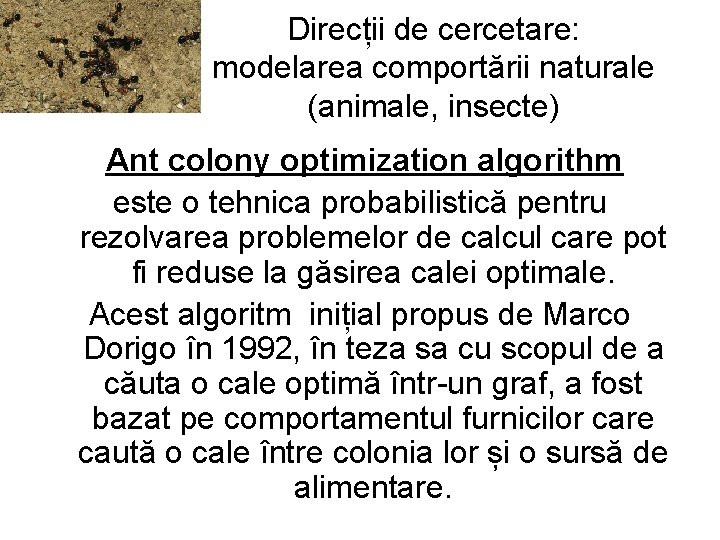 Direcții de cercetare: modelarea comportării naturale (animale, insecte)

Ant colony optimization algorithm

este o tehnica probabilistică pentru rezolvarea problemelor de calcul care pot fi reduse la găsirea calei optimale.

Acest algoritm inițial propus de Marco Dorigo în 1992, în teza sa cu scopul de a căuta o cale optimă într-un graf, a fost bazat pe comportamentul furnicilor care caută o cale între colonia lor și o sursă de alimentare.